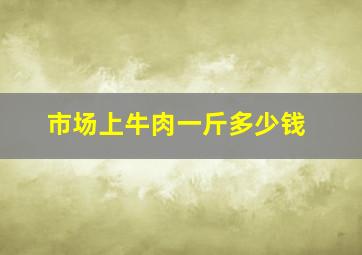 市场上牛肉一斤多少钱